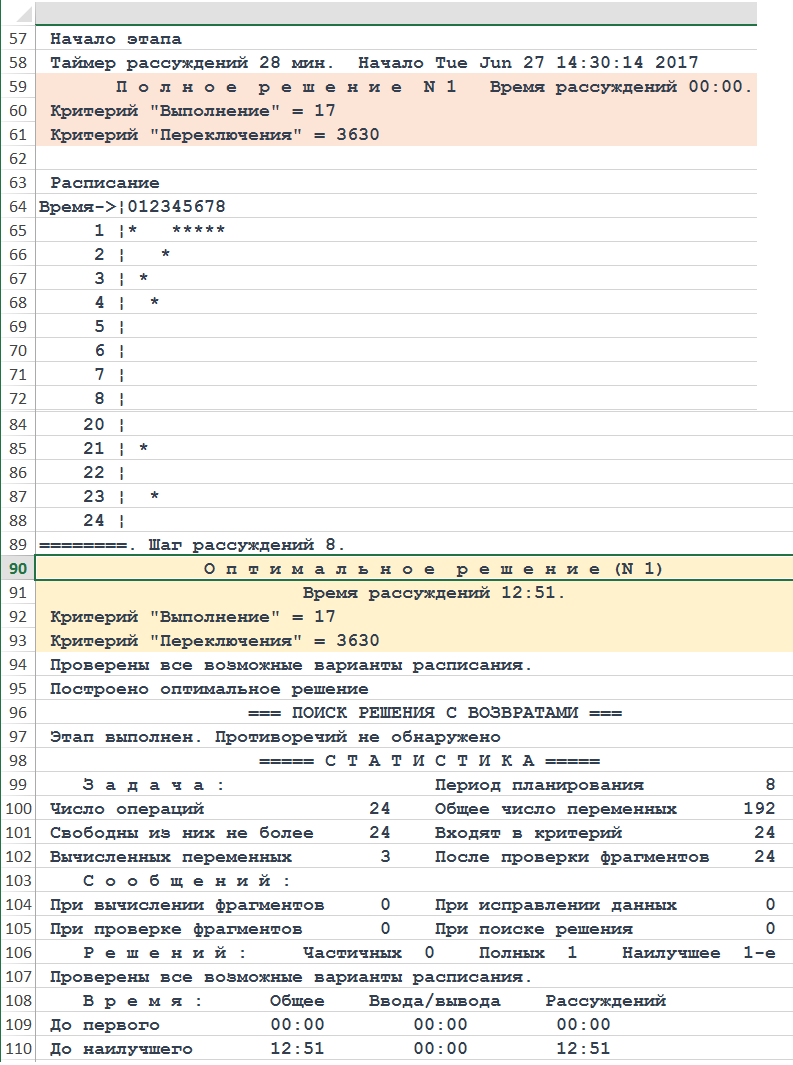 57 Начало этапа
58 Таймер рассуждений 28 мин. Начало Tue Jun 27 14:30:14 2017
59 П о л н о е р е ш е н и е N 1 Время рассуждений 00:00.
60 Критерий "Выполнение" = 17
61 Критерий "Переключения" = 3630
62
63 Расписание
64 Время->¦012345678
65 1 ¦* *****
66 2 ¦ *
67 3 ¦ *
68 4 ¦ *
69 5 ¦
70 6 ¦
71 7 ¦
72 8 ¦
84 20 ¦
85 21 ¦ *
86 22 ¦
87 23 ¦ *
88 24 ¦
89 ========. Шаг рассуждений 8.
90 О п т и м а л ь н о е р е ш е н и е (N 1)
91 Время рассуждений 12:51.
92 Критерий "Выполнение" = 17
93 Критерий "Переключения" = 3630
94 Проверены все возможные варианты расписания.
95 Построено оптимальное решение
96 === ПОИСК РЕШЕНИЯ С ВОЗВРАТАМИ ===
97 Этап выполнен. Противоречий не обнаружено
98 ===== С Т А Т И С Т И К А =====
99 З а д а ч а : Период планирования 8
100 Число операций 24 Общее число переменных 192
101 Свободны из них не более 24 Входят в критерий 24
102 Вычисленных переменных 3 После проверки фрагментов 24
103 С о о б щ е н и й :
104 При вычислении фрагментов 0 При исправлении данных 0
105 При проверке фрагментов 0 При поиске решения 0
106 Р е ш е н и й : Частичных 0 Полных 1 Наилучшее 1-е
107 Проверены все возможные варианты расписания.
108 В р е м я : Общее Ввода/вывода Рассуждений
109 До первого 00:00 00:00 00:00
110 До наилучшего 12:51 00:00 12:51